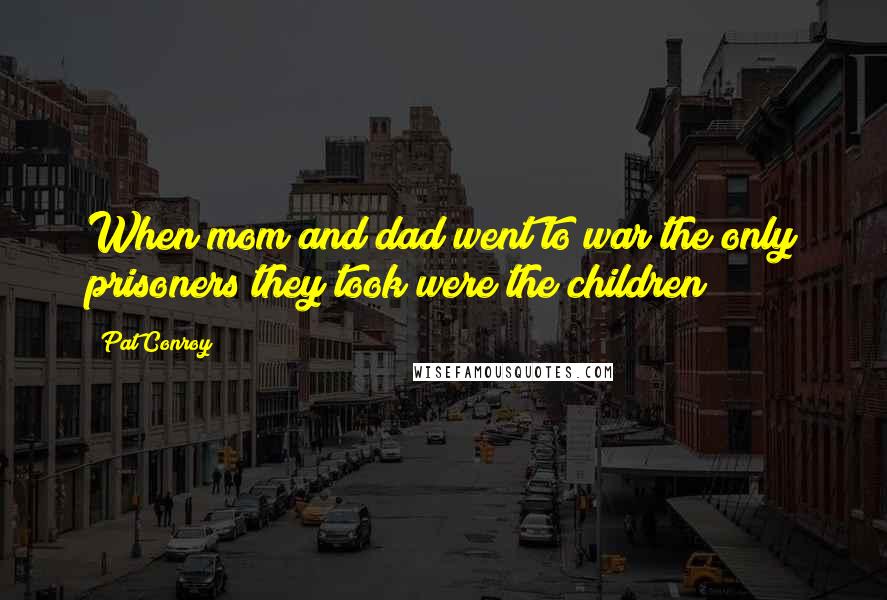 When mom and dad went to war the only prisoners they took were the children

Pat Conroy

WISEFAMOUSQUOTES.COM